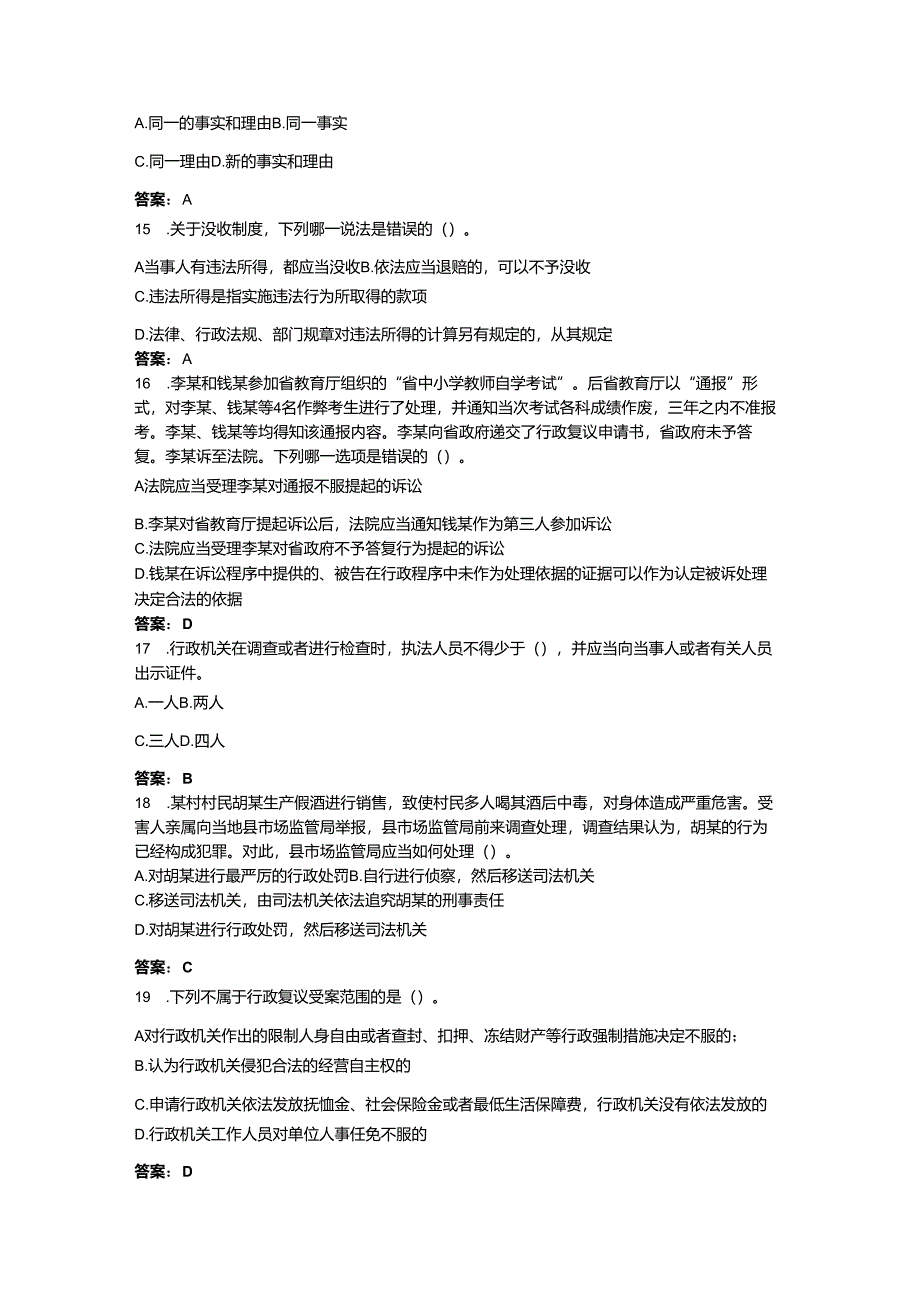 A.同一的事实和理由B.同一事实

C.同一理由D.新的事实和理由

答案：A

15　.关于没收制度，下列哪一说法是错误的（）。

A当事人有违法所得，都应当没收B.依法应当退赔的，可以不予没收
C.违法所得是指实施违法行为所取得的款项

D.法律、行政法规、部门规章对违法所得的计算另有规定的，从其规定
答案：A
16　.李某和钱某参加省教育厅组织的“省中小学教师自学考试”。后省教育厅以“通报”形式，对李某、钱某等4名作弊考生进行了处理，并通知当次考试各科成绩作废，三年之内不准报考。李某、钱某等均得知该通报内容。李某向省政府递交了行政复议申请书，省政府未予答复。李某诉至法院。下列哪一选项是错误的（）。
A法院应当受理李某对通报不服提起的诉讼

B.李某对省教育厅提起诉讼后，法院应当通知钱某作为第三人参加诉讼
C.法院应当受理李某对省政府不予答复行为提起的诉讼
D.钱某在诉讼程序中提供的、被告在行政程序中未作为处理依据的证据可以作为认定被诉处理决定合法的依据
答案：D
17　.行政机关在调查或者进行检查时，执法人员不得少于（），并应当向当事人或者有关人员出示证件。
A.一人B.两人

C.三人D.四人

答案：B
18　.某村村民胡某生产假酒进行销售，致使村民多人喝其酒后中毒，对身体造成严重危害。受害人亲属向当地县市场监管局举报，县市场监管局前来调查处理，调查结果认为，胡某的行为已经构成犯罪。对此，县市场监管局应当如何处理（）。
A.对胡某进行最严厉的行政处罚B.自行进行侦察，然后移送司法机关
C.移送司法机关，由司法机关依法追究胡某的刑事责任

D.对胡某进行行政处罚，然后移送司法机关

答案：C

19　.下列不属于行政复议受案范围的是（）。

A对行政机关作出的限制人身自由或者查封、扣押、冻结财产等行政强制措施决定不服的；
B.认为行政机关侵犯合法的经营自主权的

C.申请行政机关依法发放抚恤金、社会保险金或者最低生活保障费，行政机关没有依法发放的
D.行政机关工作人员对单位人事任免不服的

答案：D